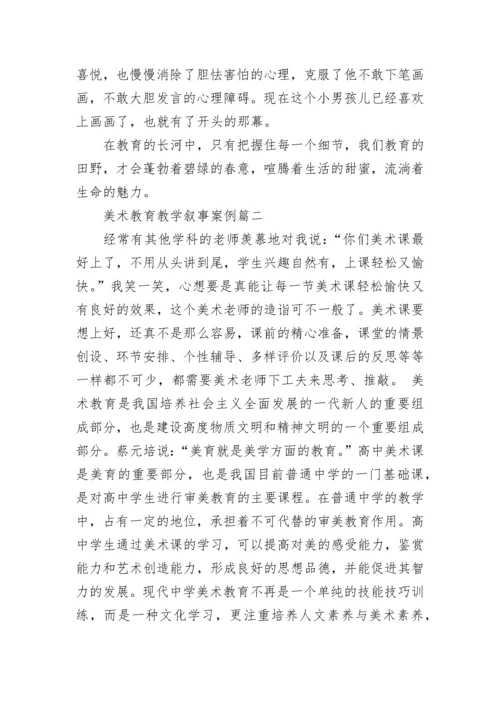 喜悦，也慢慢消除了胆怯害怕的心理，克服了他不敢下笔画画，不敢大胆发言的心理障碍。现在这个小男孩儿已经喜欢上画画了，也就有了开头的那幕。

在教育的长河中，只有把握住每一个细节，我们教育的田野，才会蓬勃着碧绿的春意，喧腾着生活的甜蜜，流淌着生命的魅力。

美术教育教学叙事案例篇二

经常有其他学科的老师羡慕地对我说：“你们美术课最好上了，不用从头讲到尾，学生兴趣自然有，上课轻松又愉快。”我笑一笑，心想要是真能让每一节美术课轻松愉快又有良好的效果，这个美术老师的造诣可不一般了。美术课要想上好，还真不是那么容易，课前的精心准备，课堂的情景创设、环节安排、个性辅导、多样评价以及课后的反思等等一样都不可少，都需要美术老师下工夫来思考、推敲。 美术教育是我国培养社会主义全面发展的一代新人的重要组成部分，也是建设高度物质文明和精神文明的一个重要组成部分。蔡元培说：“美育就是美学方面的教育。”高中美术课是美育的重要部分，也是我国目前普通中学的一门基础课，是对高中学生进行审美教育的主要课程。在普通中学的教学中，占有一定的地位，承担着不可代替的审美教育作用。高中学生通过美术课的学习，可以提高对美的感受能力，鉴赏能力和艺术创造能力，形成良好的思想品德，并能促进其智力的发展。现代中学美术教育不再是一个单纯的技能技巧训练，而是一种文化学习，更注重培养人文素养与美术素养，